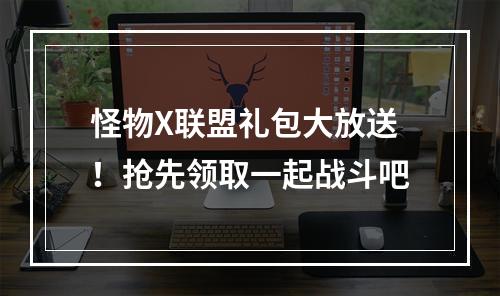 怪物X联盟礼包大放送！抢先领取一起战斗吧